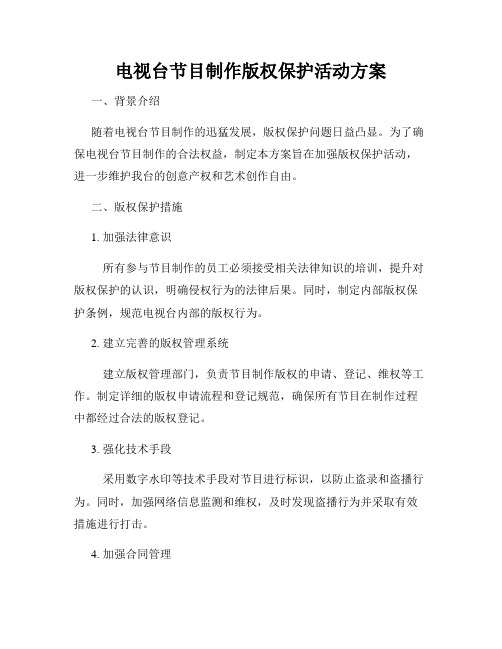 电视台节目制作版权保护活动方案

一、背景介绍

随着电视台节目制作的迅猛发展，版权保护问题日益凸显。为了确保电视台节目制作的合法权益，制定本方案旨在加强版权保护活动，进一步维护我台的创意产权和艺术创作自由。

二、版权保护措施

1. 加强法律意识

所有参与节目制作的员工必须接受相关法律知识的培训，提升对版权保护的认识，明确侵权行为的法律后果。同时，制定内部版权保护条例，规范电视台内部的版权行为。

2. 建立完善的版权管理系统

建立版权管理部门，负责节目制作版权的申请、登记、维权等工作。制定详细的版权申请流程和登记规范，确保所有节目在制作过程中都经过合法的版权登记。

3. 强化技术手段

采用数字水印等技术手段对节目进行标识，以防止盗录和盗播行为。同时，加强网络信息监测和维权，及时发现盗播行为并采取有效措施进行打击。

4. 加强合同管理